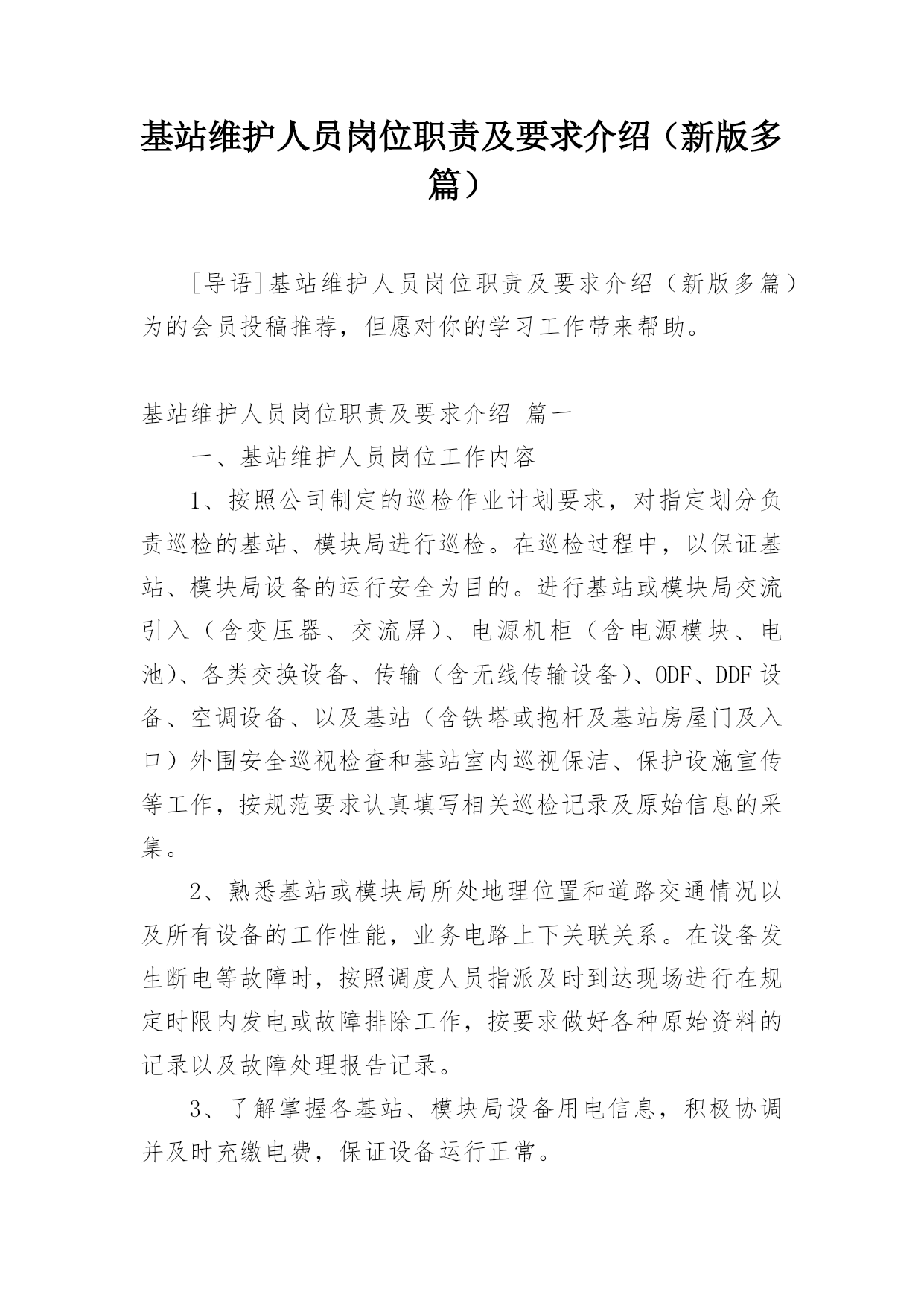 基站维护人员岗位职责及要求介绍（新版多篇）

[导语]基站维护人员岗位职责及要求介绍（新版多篇）为的会员投稿推荐，但愿对你的学习工作带来帮助。

基站维护人员岗位职责及要求介绍 篇一

一、基站维护人员岗位工作内容

1、按照公司制定的巡检作业计划要求，对指定划分负责巡检的基站、模块局进行巡检。在巡检过程中，以保证基站、模块局设备的运行安全为目的。进行基站或模块局交流引入（含变压器、交流屏）、电源机柜（含电源模块、电池）、各类交换设备、传输（含无线传输设备）、ODF、DDF设备、空调设备、以及基站（含铁塔或抱杆及基站房屋门及入口）外围安全巡视检查和基站室内巡视保洁、保护设施宣传等工作，按规范要求认真填写相关巡检记录及原始信息的采集。

2、熟悉基站或模块局所处地理位置和道路交通情况以及所有设备的工作性能，业务电路上下关联关系。在设备发生断电等故障时，按照调度人员指派及时到达现场进行在规定时限内发电或故障排除工作，按要求做好各种原始资料的记录以及故障处理报告记录。

3、了解掌握各基站、模块局设备用电信息，积极协调并及时充缴电费，保证设备运行正常。